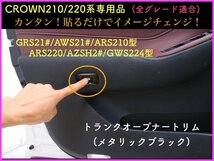 CROWN210/220系専用品（全グレード適合）
カンタン！貼るだけでイメージチェンジ！

GRS21#/AWS21#/ARS210型
ARS220/AZSH2#/GWS224型

トランクオープナートリム
（メタリックブラック）